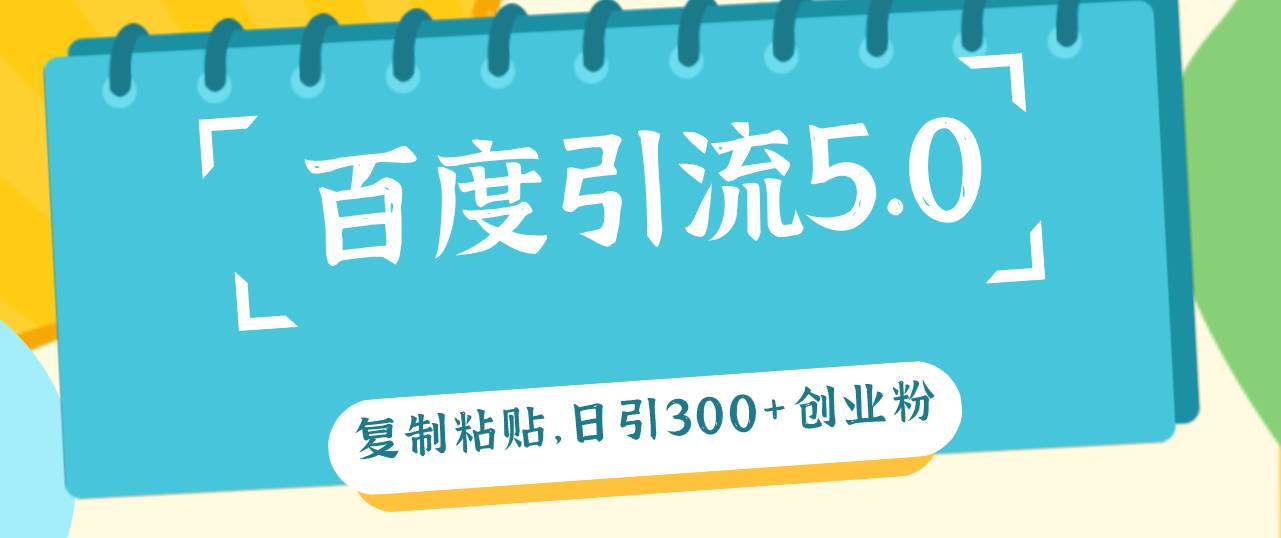 百度引流5.0

复制粘贴,日引300+创业粉